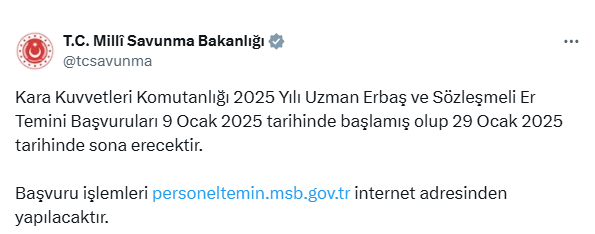 T.C. Millî Savunma Bakanlığı
@tcsavunma

Kara Kuvvetleri Komutanlığı 2025 Yılı Uzman Erbaş ve Sözleşmeli Er Temini Başvuruları 9 Ocak 2025 tarihinde başlamış olup 29 Ocak 2025 tarihinde sona erecektir.

Başvuru işlemleri personeltemin.msb.gov.tr internet adresinden yapılacaktır.